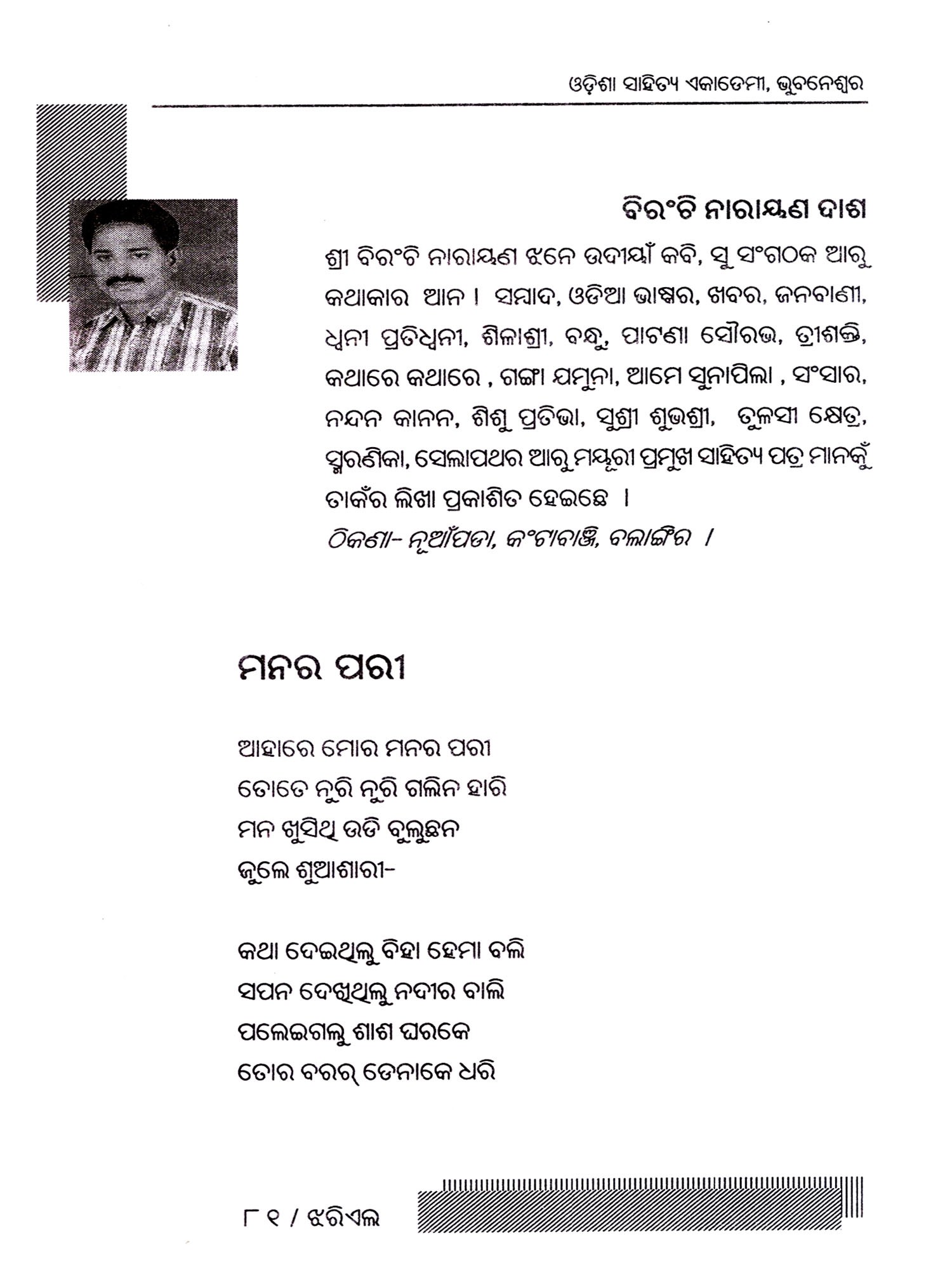 ଓଡ଼ିଶା ସାହିତ୍ୟ ଏକାଡେମୀ, ଭୁବନେଶ୍ୱର

ବିରଂଚି ନାରାୟଣ ଦାଶ

ଶ୍ରୀ ବିରଂଚି ନାରାୟଣ ଝନେ ଉଦୀୟାଁ କବି, ସୁ ସଂଗଠକ ଆରୁ କଥାକାର ଆନ । ସମ୍ବାଦ, ଓଡିଆ ଭାସ୍କର, ଖବର, ଜନବାଣୀ, ଧ୍ୱନୀ ପ୍ରତିଧ୍ୱନୀ, ଶିଳାଶ୍ରୀ, ବନ୍ଧୁ, ପାଟଣା ସୌରଭ, ତ୍ରୀଶକ୍ତି, କଥାରେ କଥାରେ , ଗଙ୍ଗା ଯମୁନା, ଆମେ ସୁନାପିଲା , ସଂସାର, ନନ୍ଦନ କାନନ, ଶିଶୁ ପ୍ରତିଭା, ସୁଶ୍ରୀ ଶୁଭଶ୍ରୀ, ତୁଳସୀ କ୍ଷେତ୍ର, ସ୍ମରଣିକା, ସେଲାପଥର ଆରୁ ମୟୂରୀ ପ୍ରମୁଖ ସାହିତ୍ୟ ପତ୍ର ମାନକୁଁ ତାକଁର ଲିଖା ପ୍ରକାଶିତ ହେଇଛେ ।

ଠିକଣା- ନୂଆଁପଡା, କଂଟାବାଞ୍ଜି, ବଲାଙ୍ଗିର ।

ମନର ପରୀ

ଆହାରେ ମୋର ମନର ପରୀ
ତୋତେ ନୁରି ନୁରି ଗଲିନ ହାରି
ମନ ଖୁସିଥି ଉଡି ବୁଲୁଛନ
ଜୁଲେ ଶୁଆଶାରୀ-

କଥା ଦେଇଥିଲୁ ବିହା ହେମା ବଲି
ସପନ ଦେଖିଥିଲୁ ନଦୀର ବାଲି
ପଲେଇଗଲୁ ଶାଶ ଘରକେ
ତୋର ବରର୍ ଡେନାକେ ଧରି

୮୧ / ଝରିଏଲ